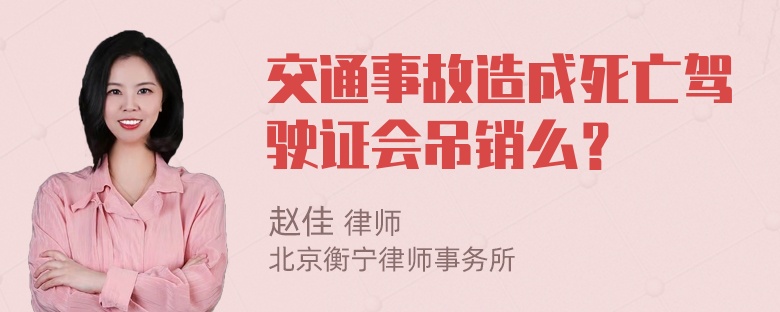 交通事故造成死亡驾驶证会吊销么？

赵佳 律师
北京衡宁律师事务所